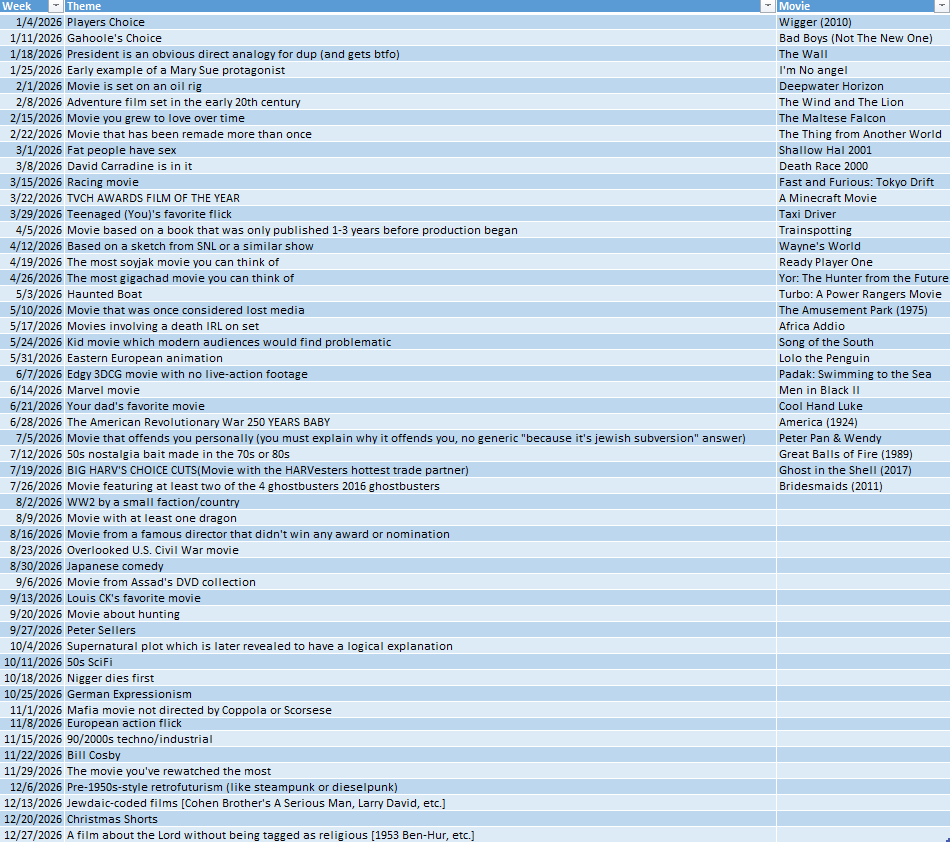 | Week | Theme | Movie |
|---|---|---|
| 1/4/2026 | Players Choice | Wigger (2010) |
| 1/11/2026 | Gahoole's Choice | Bad Boys (Not The New One) |
| 1/18/2026 | President is an obvious direct analogy for dup (and gets btfo) | The Wall |
| 1/25/2026 | Early example of a Mary Sue protagonist | I'm No angel |
| 2/1/2026 | Movie is set on an oil rig | Deepwater Horizon |
| 2/8/2026 | Adventure film set in the early 20th century | The Wind and The Lion |
| 2/15/2026 | Movie you grew to love over time | The Maltese Falcon |
| 2/22/2026 | Movie that has been remade more than once | The Thing from Another World |
| 3/1/2026 | Fat people have sex | Shallow Hal 2001 |
| 3/8/2026 | David Carradine is in it | Death Race 2000 |
| 3/15/2026 | Racing movie | Fast and Furious: Tokyo Drift |
| 3/22/2026 | TVCH AWARDS FILM OF THE YEAR | A Minecraft Movie |
| 3/29/2026 | Teenaged (You)'s favorite flick | Taxi Driver |
| 4/5/2026 | Movie based on a book that was only published 1-3 years before production began | Trainspotting |
| 4/12/2026 | Based on a sketch from SNL or a similar show | Wayne's World |
| 4/19/2026 | The most soyjak movie you can think of | Ready Player One |
| 4/26/2026 | The most gigachad movie you can think of | Yor: The Hunter from the Future |
| 5/3/2026 | Haunted Boat | Turbo: A Power Rangers Movie |
| 5/10/2026 | Movie that was once considered lost media | The Amusement Park (1975) |
| 5/17/2026 | Movies involving a death IRL on set | Africa Addio |
| 5/24/2026 | Kid movie which modern audiences would find problematic | Song of the South |
| 5/31/2026 | Eastern European animation | Lolo the Penguin |
| 6/7/2026 | Edgy 3DCG movie with no live-action footage | Padak: Swimming to the Sea |
| 6/14/2026 | Marvel movie | Men in Black II |
| 6/21/2026 | Your dad's favorite movie | Cool Hand Luke |
| 6/28/2026 | The American Revolutionary War 250 YEARS BABY | America (1924) |
| 7/5/2026 | Movie that offends you personally (you must explain why it offends you, no generic "because it's jewish subversion" answer) | Peter Pan & Wendy |
| 7/12/2026 | 50s nostalgia bait made in the 70s or 80s | Great Balls of Fire (1989) |
| 7/19/2026 | BIG HARV'S CHOICE CUTS(Movie with the HARVesters hottest trade partner) | Ghost in the Shell (2017) |
| 7/26/2026 | Movie featuring at least two of the 4 ghostbusters 2016 ghostbusters | Bridesmaids (2011) |
| 8/2/2026 | WW2 by a small faction/country | |
| 8/9/2026 | Movie with at least one dragon | |
| 8/16/2026 | Movie from a famous director that didn't win any award or nomination | |
| 8/23/2026 | Overlooked U.S. Civil War movie | |
| 8/30/2026 | Japanese comedy | |
| 9/6/2026 | Movie from Assad's DVD collection | |
| 9/13/2026 | Louis CK's favorite movie | |
| 9/20/2026 | Movie about hunting | |
| 9/27/2026 | Peter Sellers | |
| 10/4/2026 | Supernatural plot which is later revealed to have a logical explanation | |
| 10/11/2026 | 50s SciFi | |
| 10/18/2026 | Nigger dies first | |
| 10/25/2026 | German Expressionism | |
| 11/1/2026 | Mafia movie not directed by Coppola or Scorsese | |
| 11/8/2026 | European action flick | |
| 11/15/2026 | 90/2000s techno/industrial | |
| 11/22/2026 | Bill Cosby | |
| 11/29/2026 | The movie you've rewatched the most | |
| 12/6/2026 | Pre-1950s-style retrofuturism (like steampunk or dieselpunk) | |
| 12/13/2026 | Jewdaic-coded films [Cohen Brother's A Serious Man, Larry David, etc.] | |
| 12/20/2026 | Christmas Shorts | |
| 12/27/2026 | A film about the Lord without being tagged as religious [1953 Ben-Hur, etc.] | |